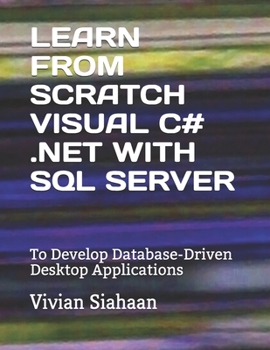 LEARN FROM SCRATCH VISUAL C# .NET WITH SQL SERVER

To Develop Database-Driven Desktop Applications

Vivian Siahaan